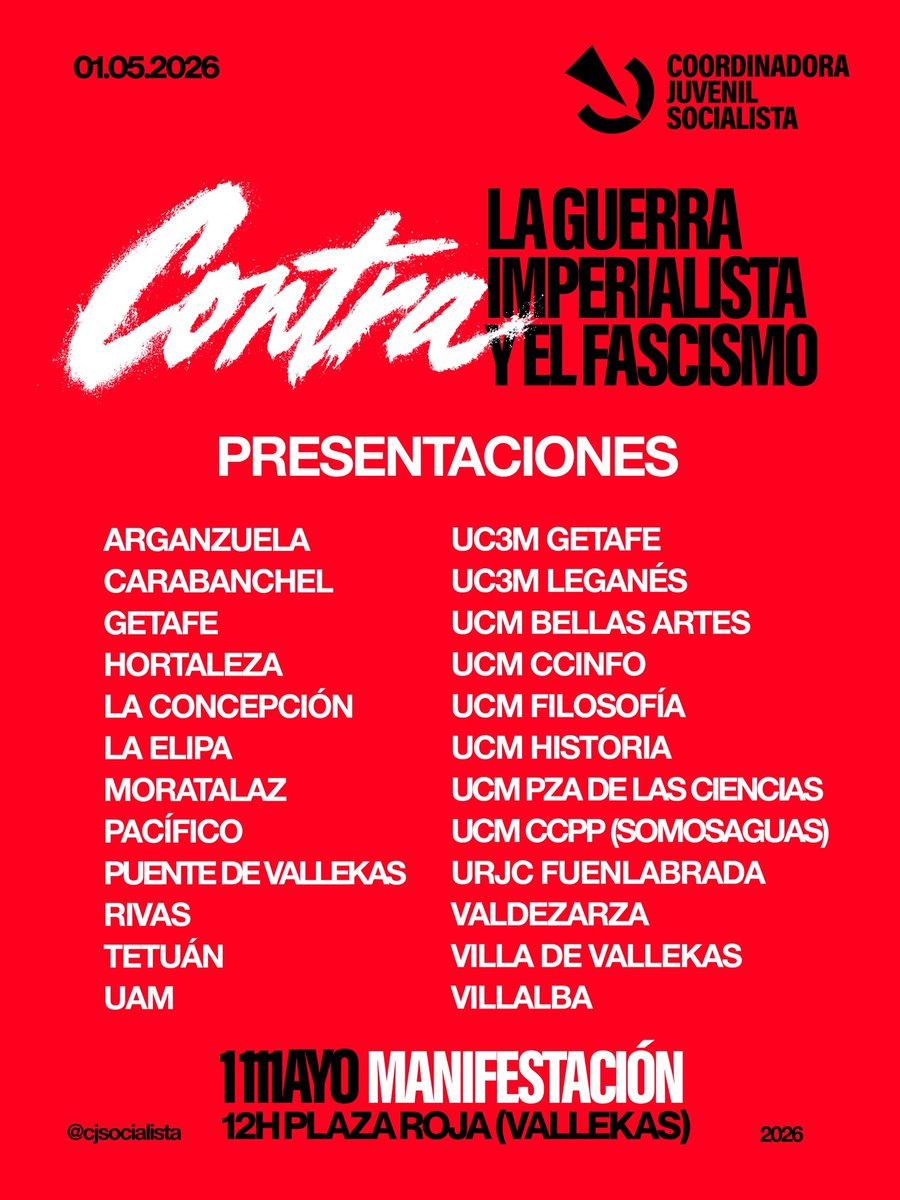 01.05.2026

COORDINADORA JUVENIL SOCIALISTA

Contra LA GUERRA IMPERIALISTA Y EL FASCISMO

PRESENTACIONES

ARGANZUELA
CARABANCHEL
GETAFE
HORTALEZA
LA CONCEPCIÓN
LA ELIPA
MORATALAZ
PACÍFICO
PUENTE DE VALLEKAS
RIVAS
TETUÁN
UAM

UC3M GETAFE
UC3M LEGANÉS
UCM BELLAS ARTES
UCM CCINFO
UCM FILOSOFÍA
UCM HISTORIA
UCM PZA DE LAS CIENCIAS
UCM CCPP (SOMOSAGUAS)
URJC FUENLABRADA
VALDEZARZA
VILLA DE VALLEKAS
VILLALBA

1 MAYO MANIFESTACIÓN
12H PLAZA ROJA (VALLEKAS)

@cjsocialista

2026